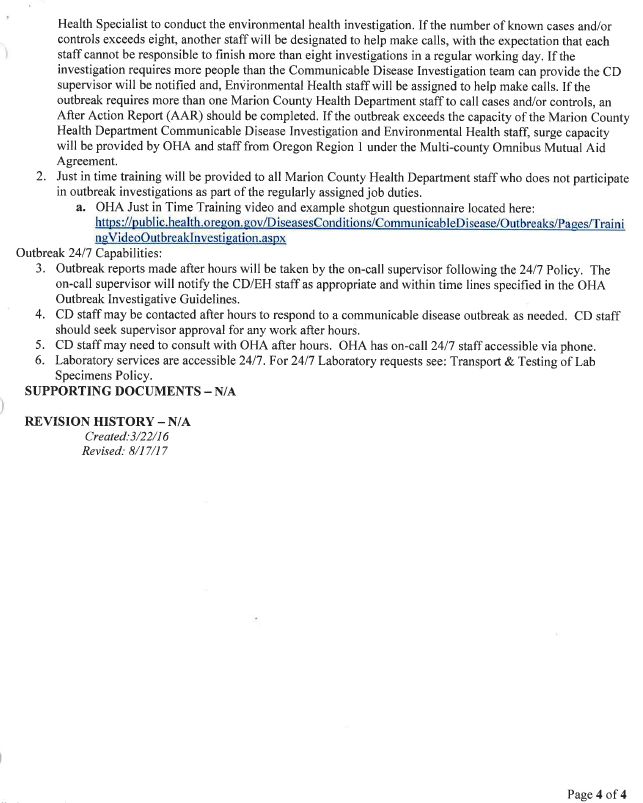 Health Specialist to conduct the environmental health investigation. If the number of known cases and/or controls exceeds eight, another staff will be designated to help make calls, with the expectation that each staff cannot be responsible to finish more than eight investigations in a regular working day. If the investigation requires more people than the Communicable Disease Investigation team can provide the CD supervisor will be notified and, Environmental Health staff will be assigned to help make calls. If the outbreak requires more than one Marion County Health Department staff to call cases and/or controls, an After Action Report (AAR) should be completed. If the outbreak exceeds the capacity of the Marion County Health Department Communicable Disease Investigation and Environmental Health staff, surge capacity will be provided by OHA and staff from Oregon Region 1 under the Multi-county Omnibus Mutual Aid Agreement.

2. Just in time training will be provided to all Marion County Health Department staff who does not participate in outbreak investigations as part of the regularly assigned job duties.
a. OHA Just in Time Training video and example shotgun questionnaire located here: https://public.health.oregon.gov/DiseasesConditions/CommunicableDisease/Outbreaks/Pages/TrainingVideoOutbreakInvestigation.aspx

Outbreak 24/7 Capabilities:
3. Outbreak reports made after hours will be taken by the on-call supervisor following the 24/7 Policy. The on-call supervisor will notify the CD/EH staff as appropriate and within time lines specified in the OHA Outbreak Investigative Guidelines.
4. CD staff may be contacted after hours to respond to a communicable disease outbreak as needed. CD staff should seek supervisor approval for any work after hours.
5. CD staff may need to consult with OHA after hours. OHA has on-call 24/7 staff accessible via phone.
6. Laboratory services are accessible 24/7. For 24/7 Laboratory requests see: Transport & Testing of Lab Specimens Policy.

SUPPORTING DOCUMENTS – N/A

REVISION HISTORY – N/A
Created:3/22/16
Revised: 8/17/17

Page 4 of 4